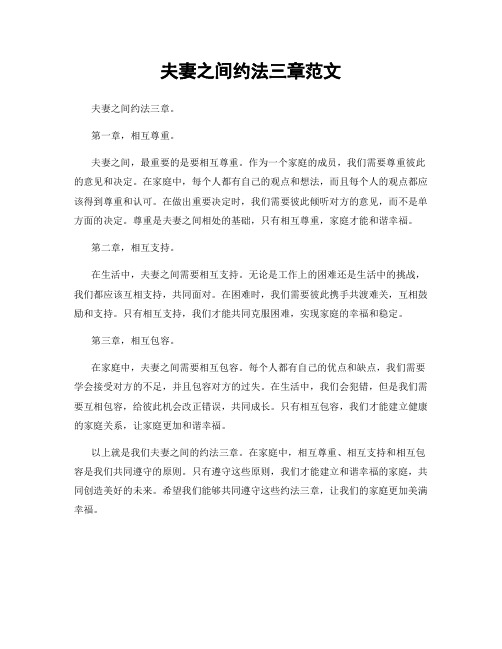 夫妻之间约法三章范文

夫妻之间约法三章。

第一章，相互尊重。

夫妻之间，最重要的是要相互尊重。作为一个家庭的成员，我们需要尊重彼此的意见和决定。在家庭中，每个人都有自己的观点和想法，而且每个人的观点都应该得到尊重和认可。在做出重要决定时，我们需要彼此倾听对方的意见，而不是单方面的决定。尊重是夫妻之间相处的基础，只有相互尊重，家庭才能和谐幸福。

第二章，相互支持。

在生活中，夫妻之间需要相互支持。无论是工作上的困难还是生活中的挑战，我们都应该互相支持，共同面对。在困难时，我们需要彼此携手共渡难关，互相鼓励和支持。只有相互支持，我们才能共同克服困难，实现家庭的幸福和稳定。

第三章，相互包容。

在家庭中，夫妻之间需要相互包容。每个人都有自己的优点和缺点，我们需要学会接受对方的不足，并且包容对方的过失。在生活中，我们会犯错，但是我们需要互相包容，给彼此机会改正错误，共同成长。只有相互包容，我们才能建立健康的家庭关系，让家庭更加和谐幸福。

以上就是我们夫妻之间的约法三章。在家庭中，相互尊重、相互支持和相互包容是我们共同遵守的原则。只有遵守这些原则，我们才能建立和谐幸福的家庭，共同创造美好的未来。希望我们能够共同遵守这些约法三章，让我们的家庭更加美满幸福。